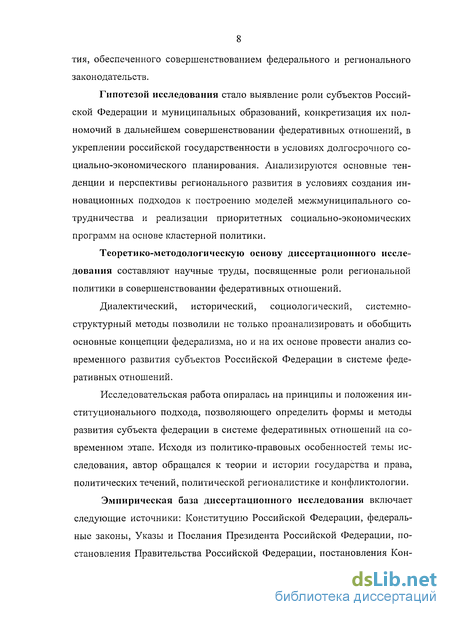 8

тия, обеспеченного совершенствованием федерального и регионального законодательств.

Гипотезой исследования стало выявление роли субъектов Российской Федерации и муниципальных образований, конкретизация их полномочий в дальнейшем совершенствовании федеративных отношений, в укреплении российской государственности в условиях долгосрочного социально-экономического планирования. Анализируются основные тенденции и перспективы регионального развития в условиях создания инновационных подходов к построению моделей межмуниципального сотрудничества и реализации приоритетных социально-экономических программ на основе кластерной политики.

Теоретико-методологическую основу диссертационного исследования составляют научные труды, посвященные роли региональной политики в совершенствовании федеративных отношений.

Диалектический, исторический, социологический, системно-структурный методы позволили не только проанализировать и обобщить основные концепции федерализма, но и на их основе провести анализ современного развития субъектов Российской Федерации в системе федеративных отношений.

Исследовательская работа опиралась на принципы и положения институционального подхода, позволяющего определить формы и методы развития субъекта федерации в системе федеративных отношений на современном этапе. Исходя из политико-правовых особенностей темы исследования, автор обращался к теории и истории государства и права, политических течений, политической регионалистике и конфликтологии.

Эмпирическая база диссертационного исследования включает следующие источники: Конституцию Российской Федерации, федеральные законы, Указы и Послания Президента Российской Федерации, постановления Правительства Российской Федерации, постановления Кон-

dsLib.net
библиотека диссертаций